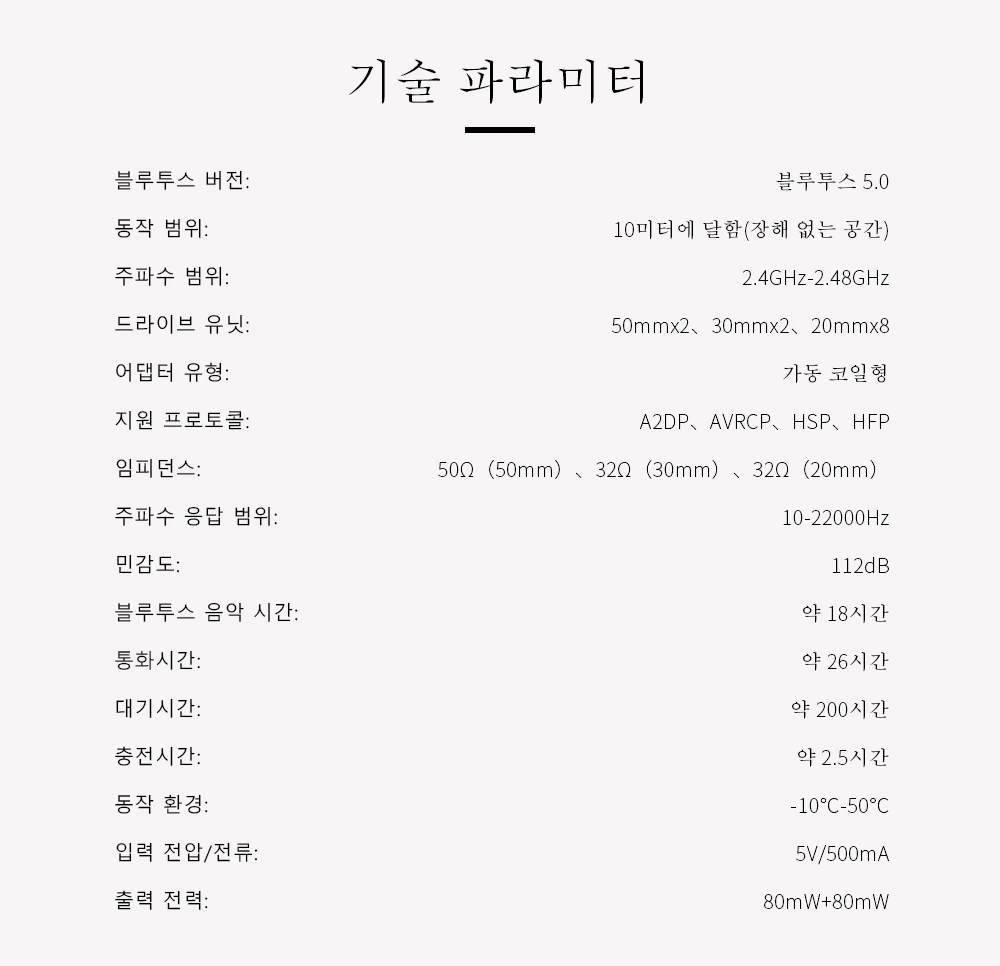 기술 파라미터

| | |
|---|---|
| 블루투스 버전: | 블루투스 5.0 |
| 동작 범위: | 10미터에 달함(장해 없는 공간) |
| 주파수 범위: | 2.4GHz-2.48GHz |
| 드라이브 유닛: | 50mmx2、30mmx2、20mmx8 |
| 어댑터 유형: | 가동 코일형 |
| 지원 프로토콜: | A2DP、AVRCP、HSP、HFP |
| 임피던스: | 50Ω（50mm）、32Ω（30mm）、32Ω（20mm） |
| 주파수 응답 범위: | 10-22000Hz |
| 민감도: | 112dB |
| 블루투스 음악 시간: | 약 18시간 |
| 통화시간: | 약 26시간 |
| 대기시간: | 약 200시간 |
| 충전시간: | 약 2.5시간 |
| 동작 환경: | -10°C-50°C |
| 입력 전압/전류: | 5V/500mA |
| 출력 전력: | 80mW+80mW |